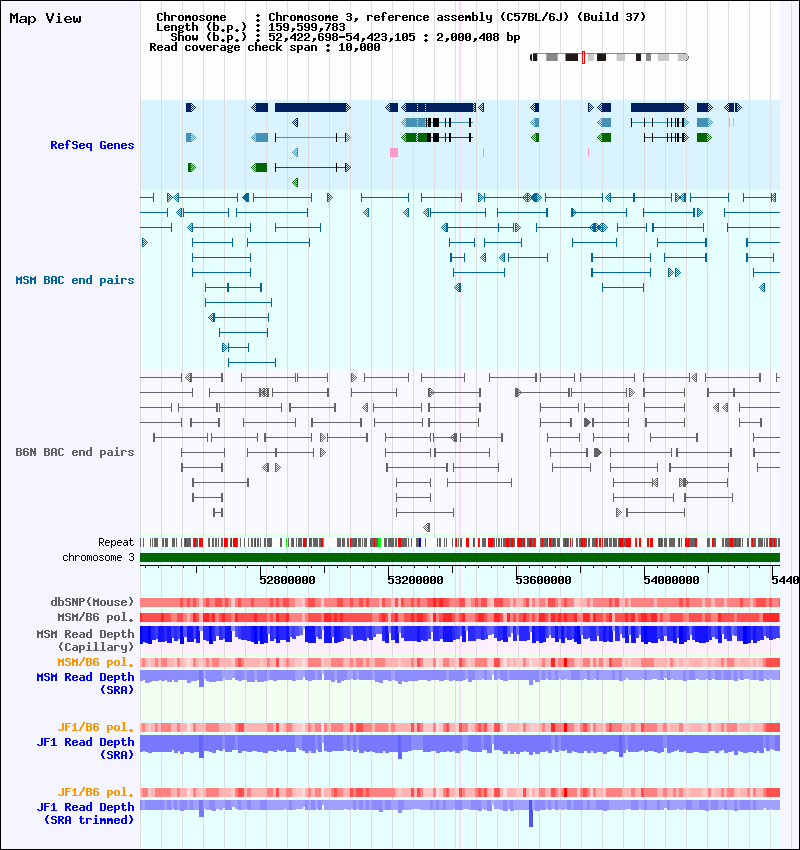 Map View

Chromosome : Chromosome 3, reference assembly (C57BL/6J) (Build 37)
Length (b.p.) : 159,599,783
Show (b.p.) : 52,422,698-54,423,105 : 2,000,408 bp
Read coverage check span : 10,000

RefSeq Genes

MSM BAC end pairs

B6N BAC end pairs

Repeat
chromosome 3

52800000
53200000
53600000
54000000
5440

dbSNP(Mouse)
MSM/B6 pol.
MSM Read Depth (Capillary)
MSM/B6 pol.
MSM Read Depth (SRA)

JF1/B6 pol.
JF1 Read Depth (SRA)

JF1/B6 pol.
JF1 Read Depth (SRA trimmed)